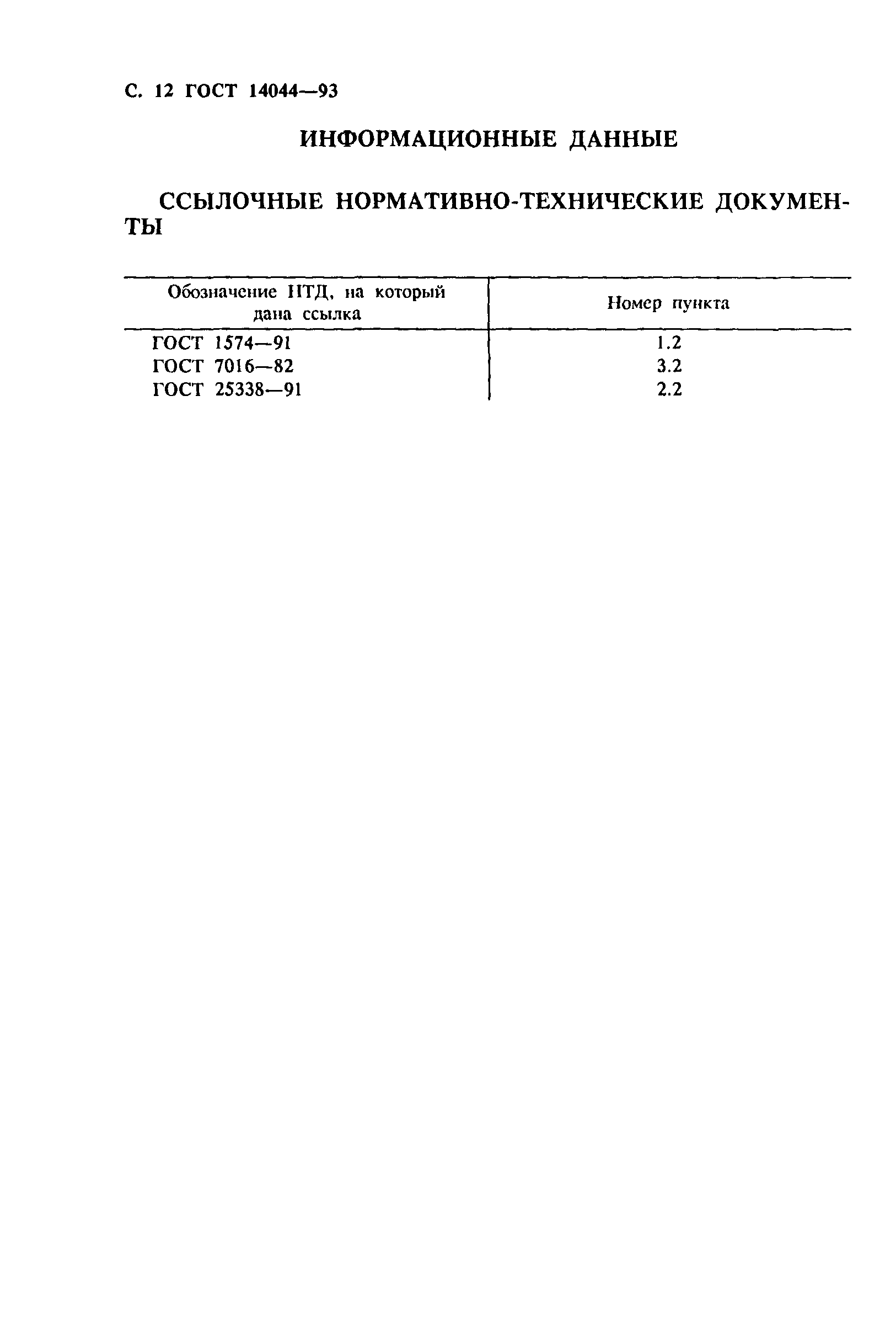 С. 12 ГОСТ 14044—93

ИНФОРМАЦИОННЫЕ ДАННЫЕ

ССЫЛОЧНЫЕ НОРМАТИВНО-ТЕХНИЧЕСКИЕ ДОКУМЕНТЫ

| Обозначение НТД, на который дана ссылка | Номер пункта |
|---|---|
| ГОСТ 1574—91 | 1.2 |
| ГОСТ 7016—82 | 3.2 |
| ГОСТ 25338—91 | 2.2 |